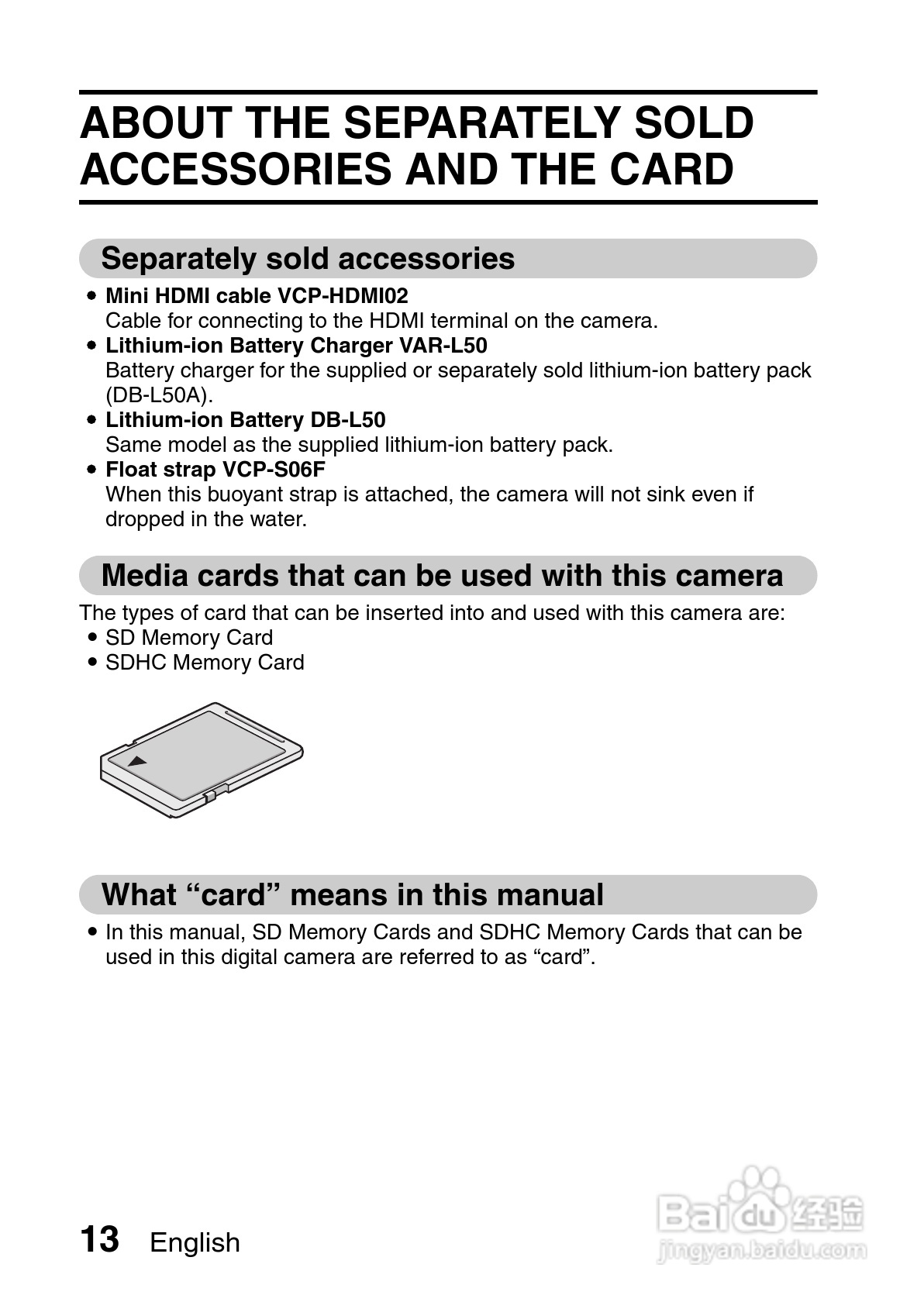 ABOUT THE SEPARATELY SOLD ACCESSORIES AND THE CARD

Separately sold accessories

• Mini HDMI cable VCP-HDMI02
Cable for connecting to the HDMI terminal on the camera.
• Lithium-ion Battery Charger VAR-L50
Battery charger for the supplied or separately sold lithium-ion battery pack (DB-L50A).
• Lithium-ion Battery DB-L50
Same model as the supplied lithium-ion battery pack.
• Float strap VCP-S06F
When this buoyant strap is attached, the camera will not sink even if dropped in the water.

Media cards that can be used with this camera

The types of card that can be inserted into and used with this camera are:
• SD Memory Card
• SDHC Memory Card

What “card” means in this manual

• In this manual, SD Memory Cards and SDHC Memory Cards that can be used in this digital camera are referred to as “card”.

13 English

Baidu经验
jingyan.baidu.com